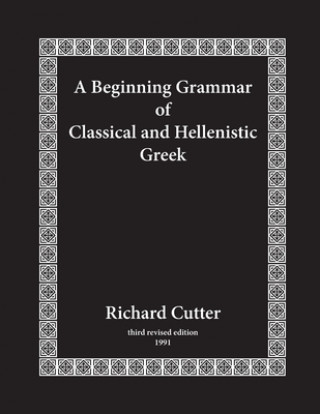 A Beginning Grammar of Classical and Hellenistic Greek

Richard Cutter

third revised edition
1991